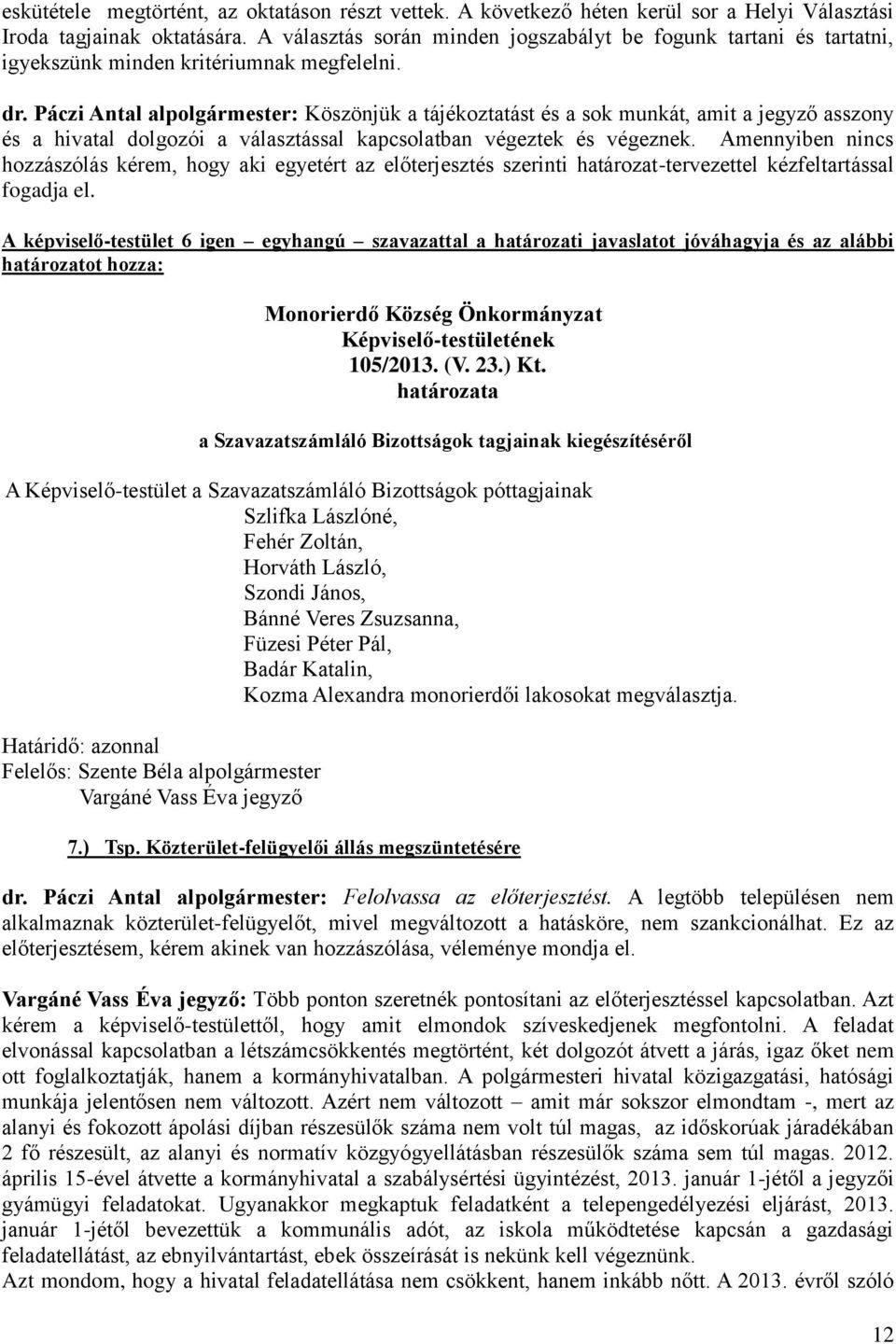 eskütétele megtörtént, az oktatáson részt vettek. A következő héten kerül sor a Helyi Választási Iroda tagjainak oktatására. A választás során minden jogszabályt be fogunk tartani és tartatni, igyekszünk minden kritériumnak megfelelni.

dr. Páczi Antal alpolgármester: Köszönjük a tájékoztatást és a sok munkát, amit a jegyző asszony és a hivatal dolgozói a választással kapcsolatban végeztek és végeznek. Amennyiben nincs hozzászólás kérem, hogy aki egyetért az előterjesztés szerinti határozat-tervezettel kézfeltartással fogadja el.

A képviselő-testület 6 igen – egyhangú – szavazattal a határozati javaslatot jóváhagyja és az alábbi határozatot hozza:

Monorierdő Község Önkormányzat
Képviselő-testületének
105/2013. (V. 23.) Kt.
határozata

a Szavazatszámláló Bizottságok tagjainak kiegészítéséről

A Képviselő-testület a Szavazatszámláló Bizottságok póttagjainak
Szlifka Lászlóné,
Fehér Zoltán,
Horváth László,
Szondi János,
Bánné Veres Zsuzsanna,
Füzesi Péter Pál,
Badár Katalin,
Kozma Alexandra monorierdői lakosokat megválasztja.

Határidő: azonnal
Felelős: Szente Béla alpolgármester
Vargáné Vass Éva jegyző

7.) Tsp. Közterület-felügyelői állás megszüntetésére

dr. Páczi Antal alpolgármester: Felolvassa az előterjesztést. A legtöbb településen nem alkalmaznak közterület-felügyelőt, mivel megváltozott a hatásköre, nem szankcionálhat. Ez az előterjesztésem, kérem akinek van hozzászólása, véleménye mondja el.

Vargáné Vass Éva jegyző: Több ponton szeretnék pontosítani az előterjesztéssel kapcsolatban. Azt kérem a képviselő-testülettől, hogy amit elmondok szíveskedjenek megfontolni. A feladat elvonással kapcsolatban a létszámcsökkentés megtörtént, két dolgozót átvett a járás, igaz őket nem ott foglalkoztatják, hanem a kormányhivatalban. A polgármesteri hivatal közigazgatási, hatósági munkája jelentősen nem változott. Azért nem változott – amit már sokszor elmondtam -, mert az alanyi és fokozott ápolási díjban részesülők száma nem volt túl magas, az időskorúak járadékában 2 fő részesült, az alanyi és normatív közgyógyellátásban részesülők száma sem túl magas. 2012. április 15-ével átvette a kormányhivatal a szabálysértési ügyintézést, 2013. január 1-jétől a jegyzői gyámügyi feladatokat. Ugyanakkor megkaptuk feladatként a telepengedélyezési eljárást, 2013. január 1-jétől bevezettük a kommunális adót, az iskola működtetése kapcsán a gazdasági feladatellátást, az ebnyilvántartást, ebek összeírását is nekünk kell végeznünk.
Azt mondom, hogy a hivatal feladatellátása nem csökkent, hanem inkább nőtt. A 2013. évről szóló

12